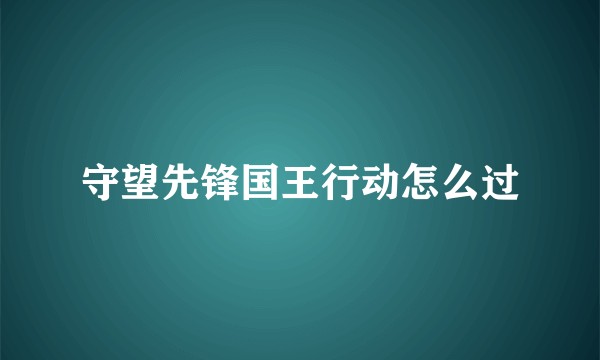 守望先锋国王行动怎么过